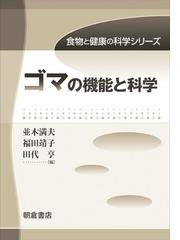 食物と健康の科学シリーズ

ゴマの機能と科学

並木満夫
福田靖子
田代　亨
［編］

朝倉書店